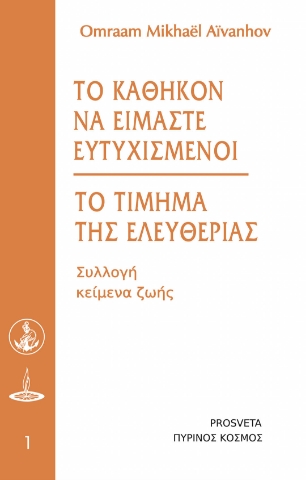 Omraam Mikhaël Aïvanhov

ΤΟ ΚΑΘΗΚΟΝ ΝΑ ΕΙΜΑΣΤΕ ΕΥΤΥΧΙΣΜΕΝΟΙ

ΤΟ ΤΙΜΗΜΑ ΤΗΣ ΕΛΕΥΘΕΡΙΑΣ

Συλλογή κείμενα ζωής

PROSVETA
ΠΥΡΙΝΟΣ ΚΟΣΜΟΣ

1